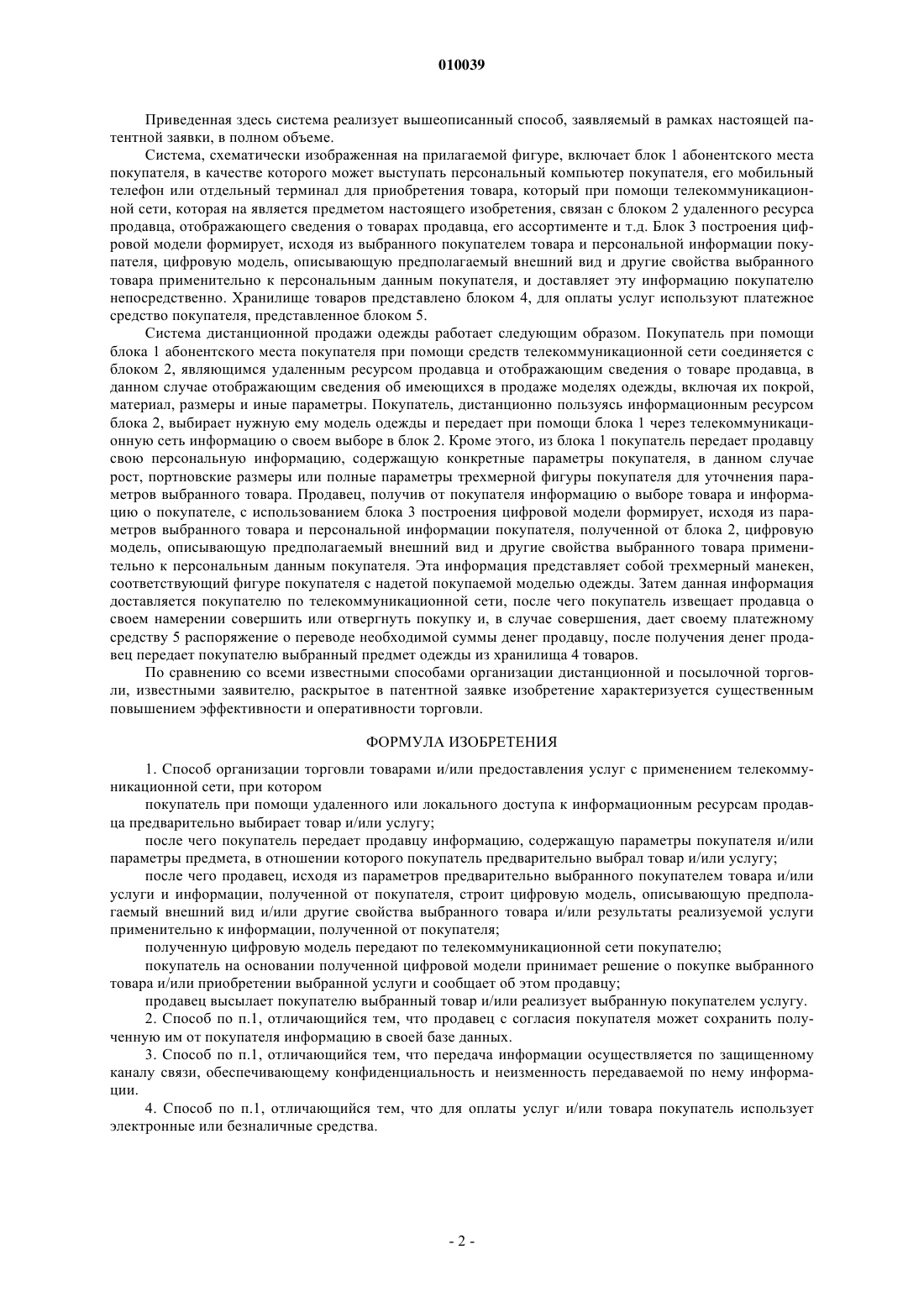 010039

Приведенная здесь система реализует вышеописанный способ, заявляемый в рамках настоящей патентной заявки, в полном объеме.

Система, схематически изображенная на прилагаемой фигуре, включает блок 1 абонентского места покупателя, в качестве которого может выступать персональный компьютер покупателя, его мобильный телефон или отдельный терминал для приобретения товара, который при помощи телекоммуникационной сети, которая на является предметом настоящего изобретения, связан с блоком 2 удаленного ресурса продавца, отображающего сведения о товарах продавца, его ассортименте и т.д. Блок 3 построения цифровой модели формирует, исходя из выбранного покупателем товара и персональной информации покупателя, цифровую модель, описывающую предполагаемый внешний вид и другие свойства выбранного товара применительно к персональным данным покупателя, и доставляет эту информацию покупателю непосредственно. Хранилище товаров представлено блоком 4, для оплаты услуг используют платежное средство покупателя, представленное блоком 5.

Система дистанционной продажи одежды работает следующим образом. Покупатель при помощи блока 1 абонентского места покупателя при помощи средств телекоммуникационной сети соединяется с блоком 2, являющимся удаленным ресурсом продавца и отображающим сведения о товаре продавца, в данном случае отображающим сведения об имеющихся в продаже моделях одежды, включая их покрой, материал, размеры и иные параметры. Покупатель, дистанционно пользуясь информационным ресурсом блока 2, выбирает нужную ему модель одежды и передает при помощи блока 1 через телекоммуникационную сеть информацию о своем выборе в блок 2. Кроме этого, из блока 1 покупатель передает продавцу свою персональную информацию, содержащую конкретные параметры покупателя, в данном случае рост, портновские размеры или полные параметры трехмерной фигуры покупателя для уточнения параметров выбранного товара. Продавец, получив от покупателя информацию о выборе товара и информацию о покупателе, с использованием блока 3 построения цифровой модели формирует, исходя из параметров выбранного товара и персональной информации покупателя, полученной от блока 2, цифровую модель, описывающую предполагаемый внешний вид и другие свойства выбранного товара применительно к персональным данным покупателя. Эта информация представляет собой трехмерный манекен, соответствующий фигуре покупателя с надетой покупаемой моделью одежды. Затем данная информация доставляется покупателю по телекоммуникационной сети, после чего покупатель извещает продавца о своем намерении совершить или отвергнуть покупку и, в случае совершения, дает своему платежному средству 5 распоряжение о переводе необходимой суммы денег продавцу, после получения денег продавец передает покупателю выбранный предмет одежды из хранилища 4 товаров.

По сравнению со всеми известными способами организации дистанционной и посылочной торговли, известными заявителю, раскрытое в патентной заявке изобретение характеризуется существенным повышением эффективности и оперативности торговли.

ФОРМУЛА ИЗОБРЕТЕНИЯ

1. Способ организации торговли товарами и/или предоставления услуг с применением телекоммуникационной сети, при котором

покупатель при помощи удаленного или локального доступа к информационным ресурсам продавца предварительно выбирает товар и/или услугу;

после чего покупатель передает продавцу информацию, содержащую параметры покупателя и/или параметры предмета, в отношении которого покупатель предварительно выбрал товар и/или услугу;

после чего продавец, исходя из параметров предварительно выбранного покупателем товара и/или услуги и информации, полученной от покупателя, строит цифровую модель, описывающую предполагаемый внешний вид и/или другие свойства выбранного товара и/или результаты реализуемой услуги применительно к информации, полученной от покупателя;

полученную цифровую модель передают по телекоммуникационной сети покупателю;

покупатель на основании полученной цифровой модели принимает решение о покупке выбранного товара и/или приобретении выбранной услуги и сообщает об этом продавцу;

продавец высылает покупателю выбранный товар и/или реализует выбранную покупателем услугу.

2. Способ по п.1, отличающийся тем, что продавец с согласия покупателя может сохранить полученную им от покупателя информацию в своей базе данных.

3. Способ по п.1, отличающийся тем, что передача информации осуществляется по защищенному каналу связи, обеспечивающему конфиденциальность и неизменность передаваемой по нему информации.

4. Способ по п.1, отличающийся тем, что для оплаты услуг и/или товара покупатель использует электронные или безналичные средства.

- 2 -